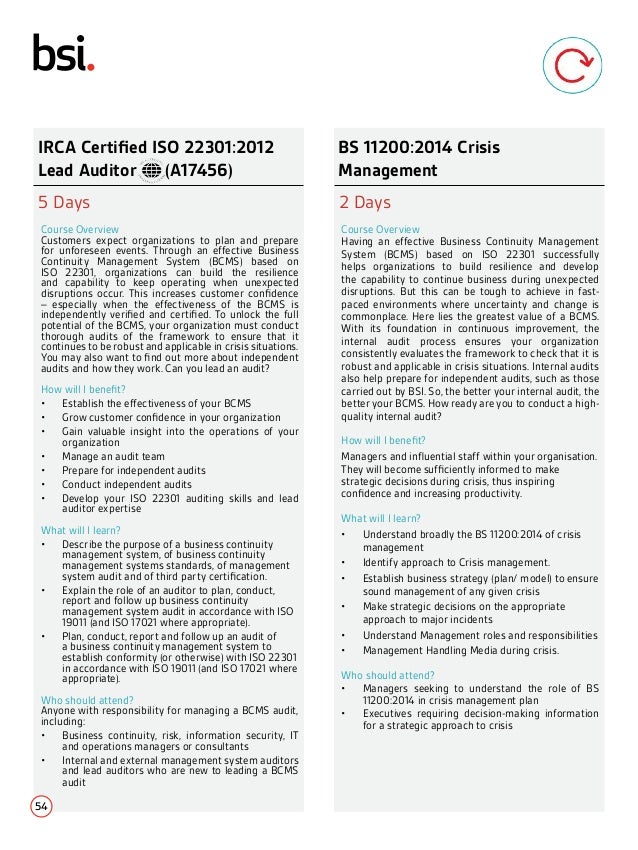 bsi.

IRCA Certified ISO 22301:2012 Lead Auditor (A17456)

5 Days

Course Overview
Customers expect organizations to plan and prepare for unforeseen events. Through an effective Business Continuity Management System (BCMS) based on ISO 22301, organizations can build the resilience and capability to keep operating when unexpected disruptions occur. This increases customer confidence – especially when the effectiveness of the BCMS is independently verified and certified. To unlock the full potential of the BCMS, your organization must conduct thorough audits of the framework to ensure that it continues to be robust and applicable in crisis situations. You may also want to find out more about independent audits and how they work. Can you lead an audit?

How will I benefit?
• Establish the effectiveness of your BCMS
• Grow customer confidence in your organization
• Gain valuable insight into the operations of your organization
• Manage an audit team
• Prepare for independent audits
• Conduct independent audits
• Develop your ISO 22301 auditing skills and lead auditor expertise

What will I learn?
• Describe the purpose of a business continuity management system, of business continuity management systems standards, of management system audit and of third party certification.
• Explain the role of an auditor to plan, conduct, report and follow up business continuity management system audit in accordance with ISO 19011 (and ISO 17021 where appropriate).
• Plan, conduct, report and follow up an audit of a business continuity management system to establish conformity (or otherwise) with ISO 22301 in accordance with ISO 19011 (and ISO 17021 where appropriate).

Who should attend?
Anyone with responsibility for managing a BCMS audit, including:
• Business continuity, risk, information security, IT and operations managers or consultants
• Internal and external management system auditors and lead auditors who are new to leading a BCMS audit

54

BS 11200:2014 Crisis Management

2 Days

Course Overview
Having an effective Business Continuity Management System (BCMS) based on ISO 22301 successfully helps organizations to build resilience and develop the capability to continue business during unexpected disruptions. But this can be tough to achieve in fast-paced environments where uncertainty and change is commonplace. Here lies the greatest value of a BCMS. With its foundation in continuous improvement, the internal audit process ensures your organization consistently evaluates the framework to check that it is robust and applicable in crisis situations. Internal audits also help prepare for independent audits, such as those carried out by BSI. So, the better your internal audit, the better your BCMS. How ready are you to conduct a high-quality internal audit?

How will I benefit?
Managers and influential staff within your organisation. They will become sufficiently informed to make strategic decisions during crisis, thus inspiring confidence and increasing productivity.

What will I learn?
• Understand broadly the BS 11200:2014 of crisis management
• Identify approach to Crisis management.
• Establish business strategy (plan/ model) to ensure sound management of any given crisis
• Make strategic decisions on the appropriate approach to major incidents
• Understand Management roles and responsibilities
• Management Handling Media during crisis.

Who should attend?
• Managers seeking to understand the role of BS 11200:2014 in crisis management plan
• Executives requiring decision-making information for a strategic approach to crisis